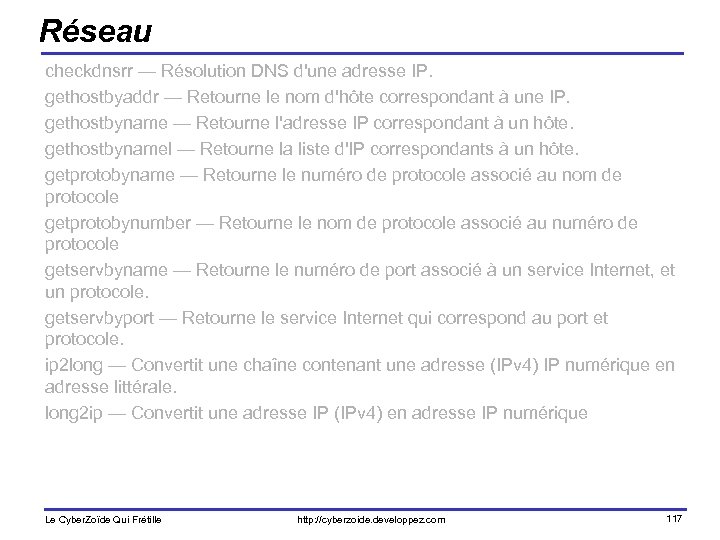 Réseau

checkdnsrr — Résolution DNS d'une adresse IP.

gethostbyaddr — Retourne le nom d'hôte correspondant à une IP.

gethostbyname — Retourne l'adresse IP correspondant à un hôte.

gethostbynamel — Retourne la liste d'IP correspondants à un hôte.

getprotobyname — Retourne le numéro de protocole associé au nom de protocole

getprotobynumber — Retourne le nom de protocole associé au numéro de protocole

getservbyname — Retourne le numéro de port associé à un service Internet, et un protocole.

getservbyport — Retourne le service Internet qui correspond au port et protocole.

ip2long — Convertit une chaîne contenant une adresse (IPv4) IP numérique en adresse littérale.

long2ip — Convertit une adresse IP (IPv4) en adresse IP numérique

Le CyberZoïde Qui Frétille http://cyberzoide.developpez.com 117